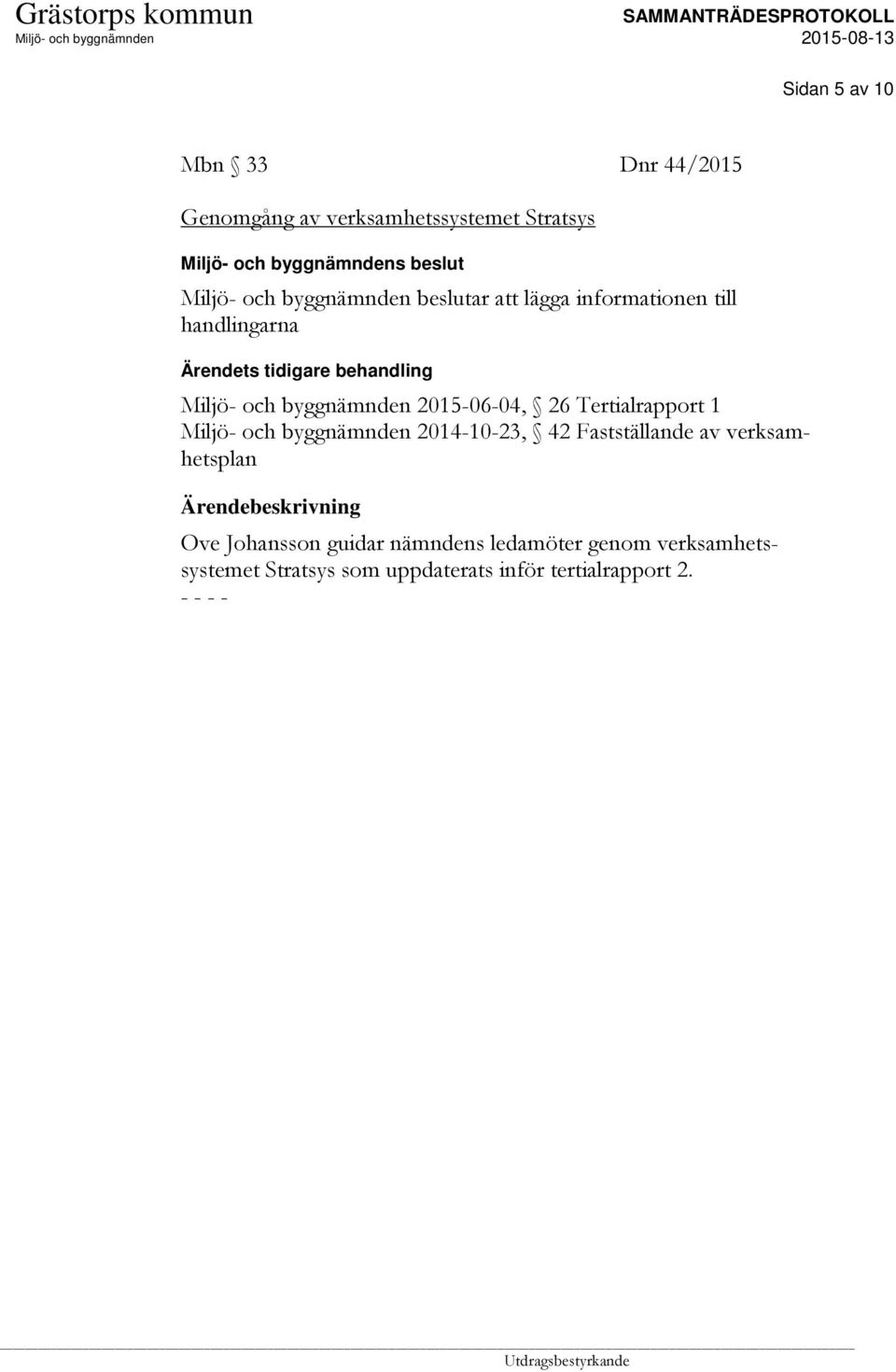 Grästorps kommun
Miljö- och byggnämnden

SAMMANTRÄDESPROTOKOLL
2015-08-13

Sidan 5 av 10

Mbn § 33 Dnr 44/2015

Genomgång av verksamhetssystemet Stratsys

Miljö- och byggnämndens beslut

Miljö- och byggnämnden beslutar att lägga informationen till handlingarna

Ärendets tidigare behandling

Miljö- och byggnämnden 2015-06-04, § 26 Tertialrapport 1
Miljö- och byggnämnden 2014-10-23, § 42 Fastställande av verksamhetsplan

Ärendebeskrivning

Ove Johansson guidar nämndens ledamöter genom verksamhetssystemet Stratsys som uppdaterats inför tertialrapport 2.
- - - -

Utdragsbestyrkande